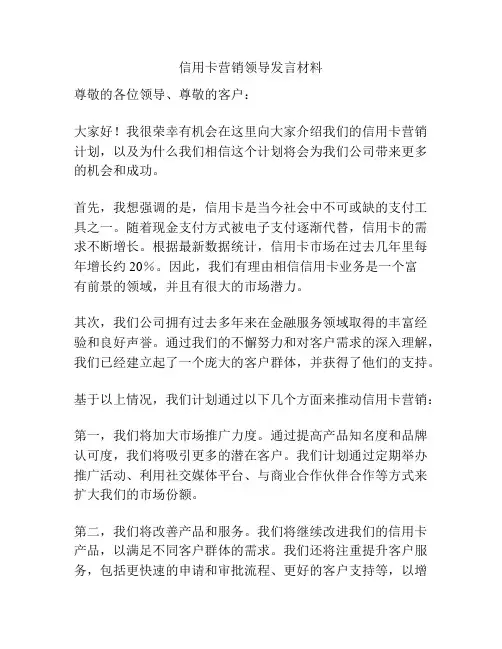 信用卡营销领导发言材料

尊敬的各位领导、尊敬的客户：

大家好！我很荣幸有机会在这里向大家介绍我们的信用卡营销计划，以及为什么我们相信这个计划将会为我们公司带来更多的机会和成功。

首先，我想强调的是，信用卡是当今社会中不可或缺的支付工具之一。随着现金支付方式被电子支付逐渐代替，信用卡的需求不断增长。根据最新数据统计，信用卡市场在过去几年里每年增长约 20%。因此，我们有理由相信信用卡业务是一个富有前景的领域，并且有很大的市场潜力。

其次，我们公司拥有过去多年来在金融服务领域取得的丰富经验和良好声誉。通过我们的不懈努力和对客户需求的深入理解，我们已经建立起了一个庞大的客户群体，并获得了他们的支持。

基于以上情况，我们计划通过以下几个方面来推动信用卡营销：

第一，我们将加大市场推广力度。通过提高产品知名度和品牌认可度，我们将吸引更多的潜在客户。我们计划通过定期举办推广活动、利用社交媒体平台、与商业合作伙伴合作等方式来扩大我们的市场份额。

第二，我们将改善产品和服务。我们将继续改进我们的信用卡产品，以满足不同客户群体的需求。我们还将注重提升客户服务，包括更快速的申请和审批流程、更好的客户支持等，以增